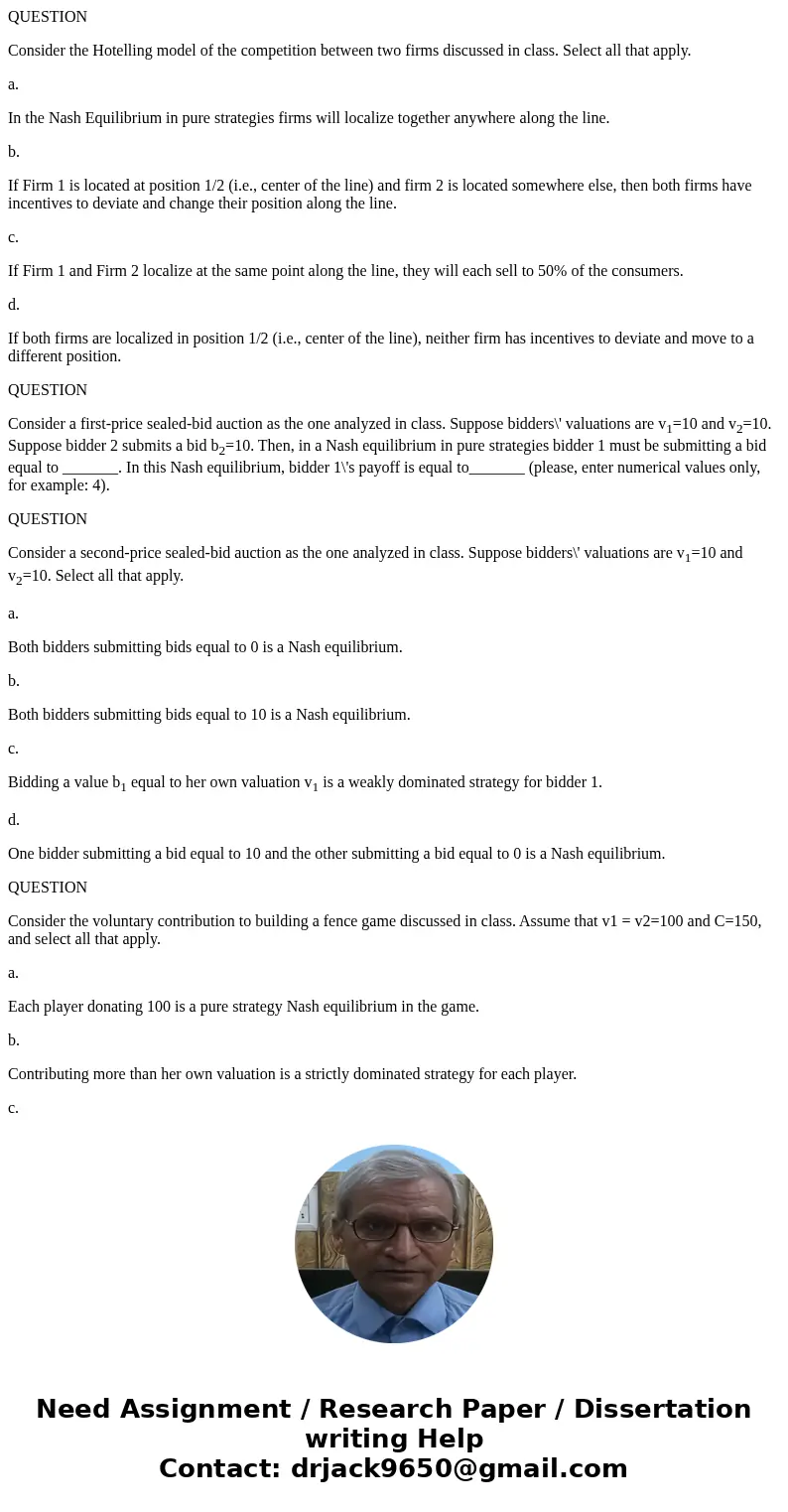 QUESTION

Consider the Hotelling model of the competition between two firms discussed in class. Select all that apply.

a.

In the Nash Equilibrium in pure strategies firms will localize together anywhere along the line.

b.

If Firm 1 is located at position 1/2 (i.e., center of the line) and firm 2 is located somewhere else, then both firms have incentives to deviate and change their position along the line.

c.

If Firm 1 and Firm 2 localize at the same point along the line, they will each sell to 50% of the consumers.

d.

If both firms are localized in position 1/2 (i.e., center of the line), neither firm has incentives to deviate and move to a different position.

QUESTION

Consider a first-price sealed-bid auction as the one analyzed in class. Suppose bidders\' valuations are $v_1$=10 and $v_2$=10. Suppose bidder 2 submits a bid $b_2$=10. Then, in a Nash equilibrium in pure strategies bidder 1 must be submitting a bid equal to _______. In this Nash equilibrium, bidder 1\'s payoff is equal to_______ (please, enter numerical values only, for example: 4).

QUESTION

Consider a second-price sealed-bid auction as the one analyzed in class. Suppose bidders\' valuations are $v_1$=10 and $v_2$=10. Select all that apply.

a.

Both bidders submitting bids equal to 0 is a Nash equilibrium.

b.

Both bidders submitting bids equal to 10 is a Nash equilibrium.

c.

Bidding a value $b_1$ equal to her own valuation $v_1$ is a weakly dominated strategy for bidder 1.

d.

One bidder submitting a bid equal to 10 and the other submitting a bid equal to 0 is a Nash equilibrium.

QUESTION

Consider the voluntary contribution to building a fence game discussed in class. Assume that v1 = v2=100 and C=150, and select all that apply.

a.

Each player donating 100 is a pure strategy Nash equilibrium in the game.

b.

Contributing more than her own valuation is a strictly dominated strategy for each player.

c.

Need Assignment / Research Paper / Dissertation writing Help
Contact: drjack9650@gmail.com